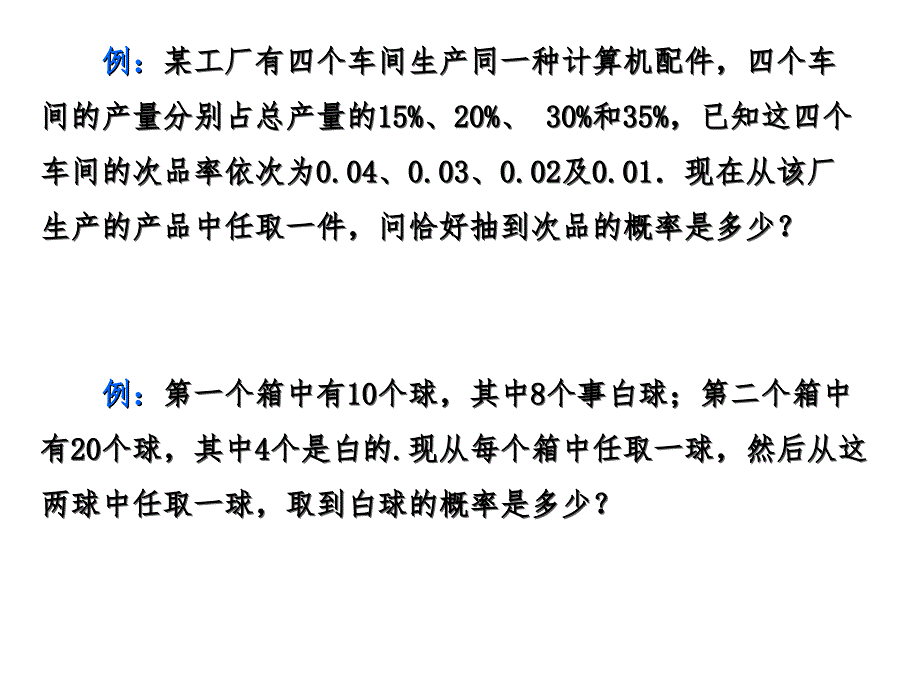 例：某工厂有四个车间生产同一种计算机配件，四个车间的产量分别占总产量的15%、20%、 30%和35%，已知这四个车间的次品率依次为0.04、0.03、0.02及0.01．现在从该厂生产的产品中任取一件，问恰好抽到次品的概率是多少？

例：第一个箱中有10个球，其中8个事白球；第二个箱中有20个球，其中4个是白的.现从每个箱中任取一球，然后从这两球中任取一球，取到白球的概率是多少？